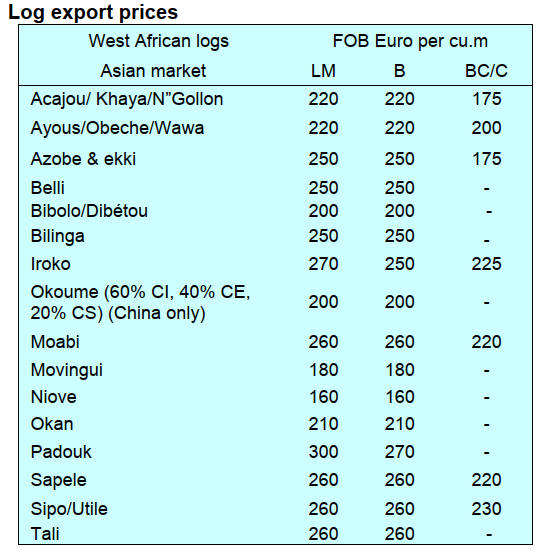 Log export prices

| West African logs | FOB Euro per cu.m | | |
|---|---|---|---|
| Asian market | LM | B | BC/C |
| Acajou/ Khaya/N"Gollon | 220 | 220 | 175 |
| Ayous/Obeche/Wawa | 220 | 220 | 200 |
| Azobe & ekki | 250 | 250 | 175 |
| Belli | 250 | 250 | - |
| Bibolo/Dibétou | 200 | 200 | - |
| Bilinga | 250 | 250 | - |
| Iroko | 270 | 250 | 225 |
| Okoume (60% CI, 40% CE, 20% CS) (China only) | 200 | 200 | - |
| Moabi | 260 | 260 | 220 |
| Movingui | 180 | 180 | - |
| Niove | 160 | 160 | - |
| Okan | 210 | 210 | - |
| Padouk | 300 | 270 | - |
| Sapele | 260 | 260 | 220 |
| Sipo/Utile | 260 | 260 | 230 |
| Tali | 260 | 260 | - |